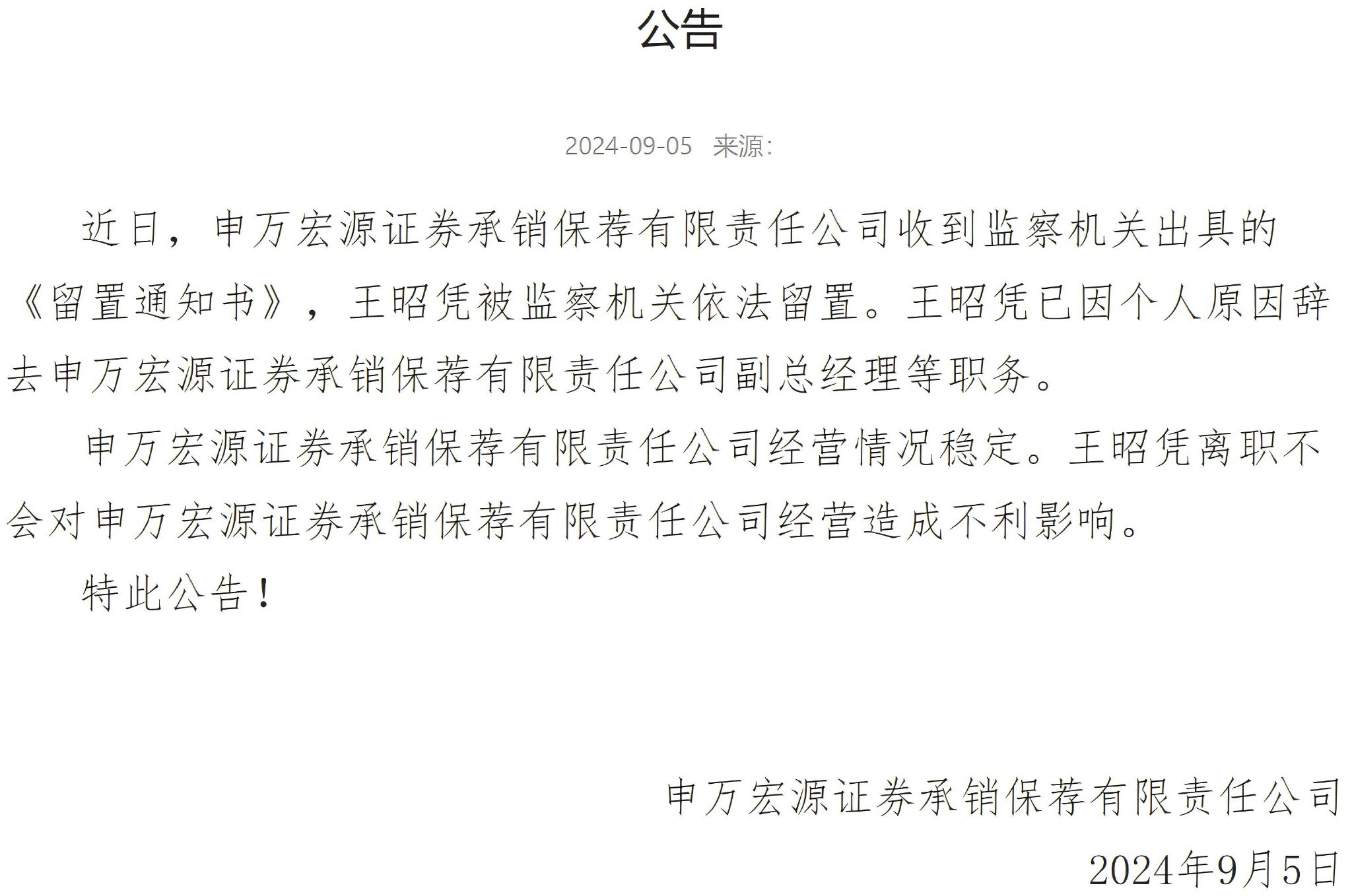 公告

2024-09-05 来源:

近日，申万宏源证券承销保荐有限责任公司收到监察机关出具的《留置通知书》，王昭凭被监察机关依法留置。王昭凭已因个人原因辞去申万宏源证券承销保荐有限责任公司副总经理等职务。

申万宏源证券承销保荐有限责任公司经营情况稳定。王昭凭离职不会对申万宏源证券承销保荐有限责任公司经营造成不利影响。

特此公告！

申万宏源证券承销保荐有限责任公司
2024年9月5日